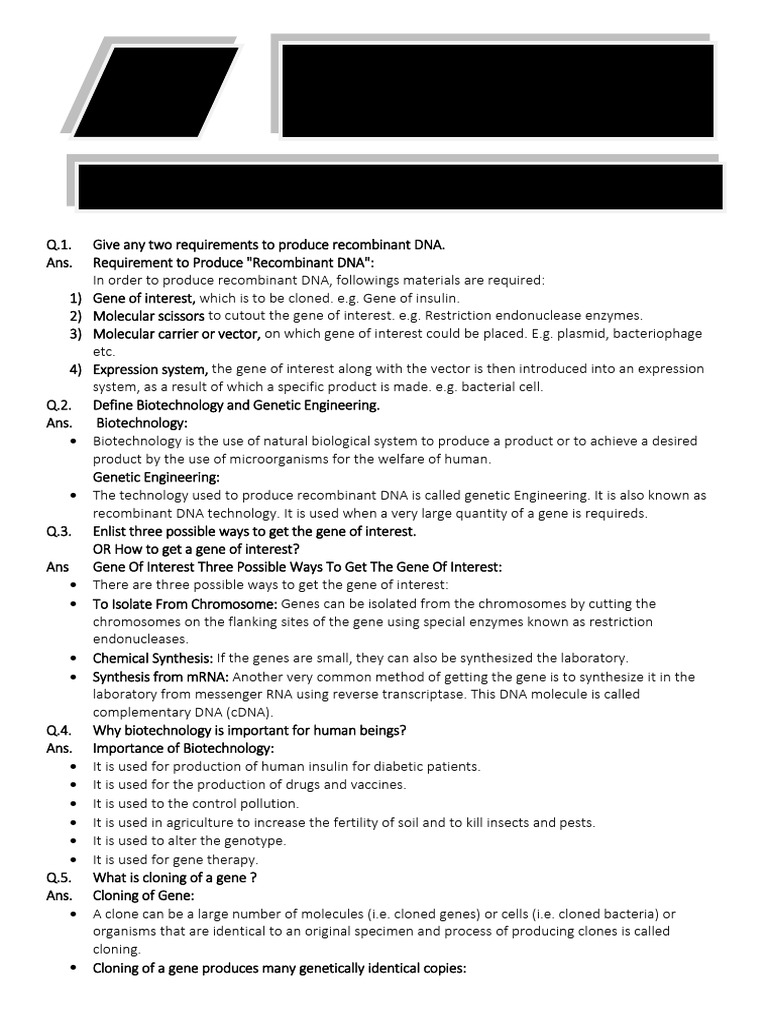 Q.1. Give any two requirements to produce recombinant DNA.
Ans. Requirement to Produce "Recombinant DNA":
In order to produce recombinant DNA, followings materials are required:
1) Gene of interest, which is to be cloned. e.g. Gene of insulin.
2) Molecular scissors to cutout the gene of interest. e.g. Restriction endonuclease enzymes.
3) Molecular carrier or vector, on which gene of interest could be placed. E.g. plasmid, bacteriophage etc.
4) Expression system, the gene of interest along with the vector is then introduced into an expression system, as a result of which a specific product is made. e.g. bacterial cell.
Q.2. Define Biotechnology and Genetic Engineering.
Ans. Biotechnology:
• Biotechnology is the use of natural biological system to produce a product or to achieve a desired product by the use of microorganisms for the welfare of human.
Genetic Engineering:
• The technology used to produce recombinant DNA is called genetic Engineering. It is also known as recombinant DNA technology. It is used when a very large quantity of a gene is requireds.
Q.3. Enlist three possible ways to get the gene of interest.
OR How to get a gene of interest?
Ans Gene Of Interest Three Possible Ways To Get The Gene Of Interest:
• There are three possible ways to get the gene of interest:
• To Isolate From Chromosome: Genes can be isolated from the chromosomes by cutting the chromosomes on the flanking sites of the gene using special enzymes known as restriction endonucleases.
• Chemical Synthesis: If the genes are small, they can also be synthesized the laboratory.
• Synthesis from mRNA: Another very common method of getting the gene is to synthesize it in the laboratory from messenger RNA using reverse transcriptase. This DNA molecule is called complementary DNA (cDNA).
Q.4. Why biotechnology is important for human beings?
Ans. Importance of Biotechnology:
• It is used for production of human insulin for diabetic patients.
• It is used for the production of drugs and vaccines.
• It is used to the control pollution.
• It is used in agriculture to increase the fertility of soil and to kill insects and pests.
• It is used to alter the genotype.
• It is used for gene therapy.
Q.5. What is cloning of a gene ?
Ans. Cloning of Gene:
• A clone can be a large number of molecules (i.e. cloned genes) or cells (i.e. cloned bacteria) or organisms that are identical to an original specimen and process of producing clones is called cloning.
• Cloning of a gene produces many genetically identical copies: